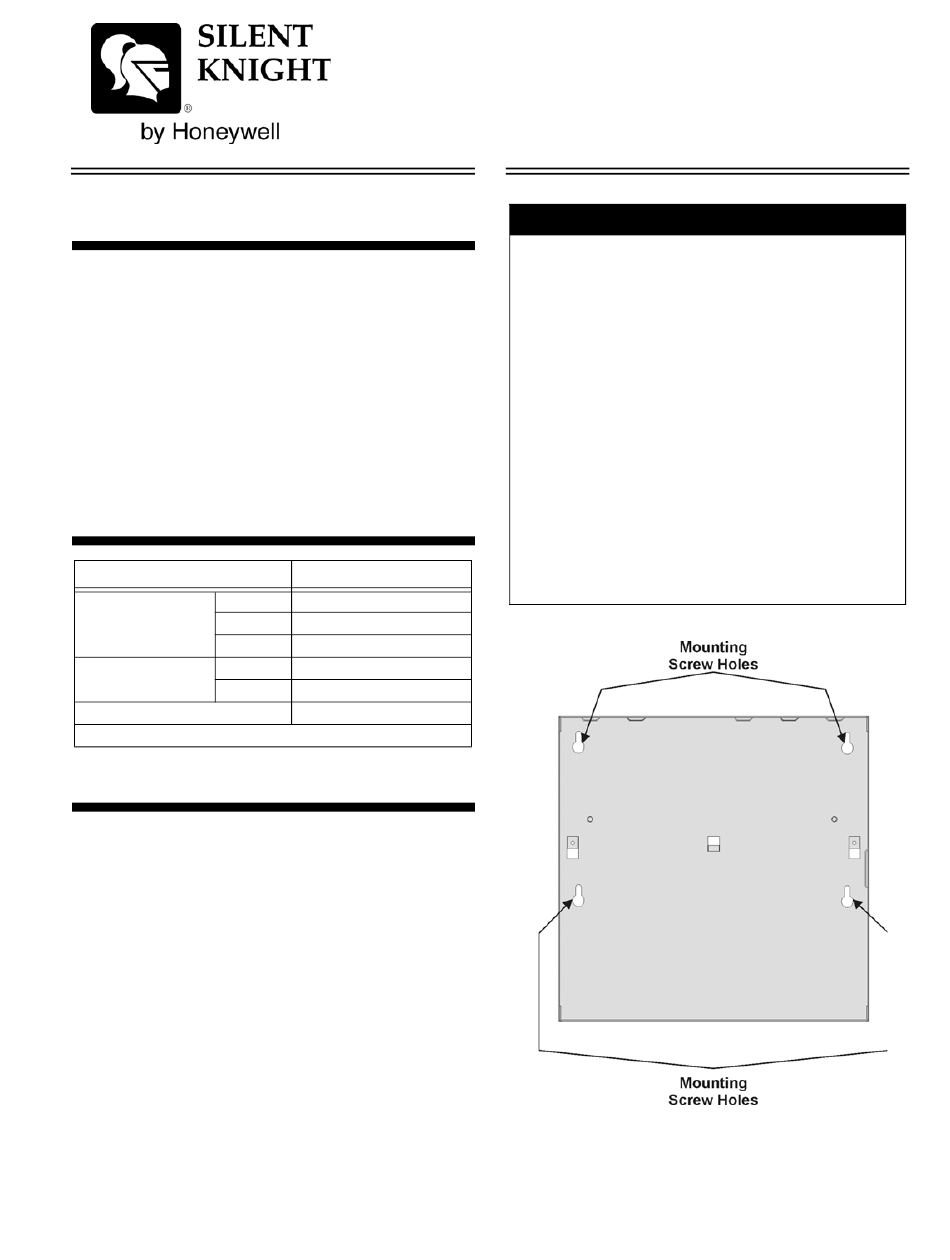 SILENT KNIGHT
®
by Honeywell

Mounting
Screw Holes

Mounting
Screw Holes